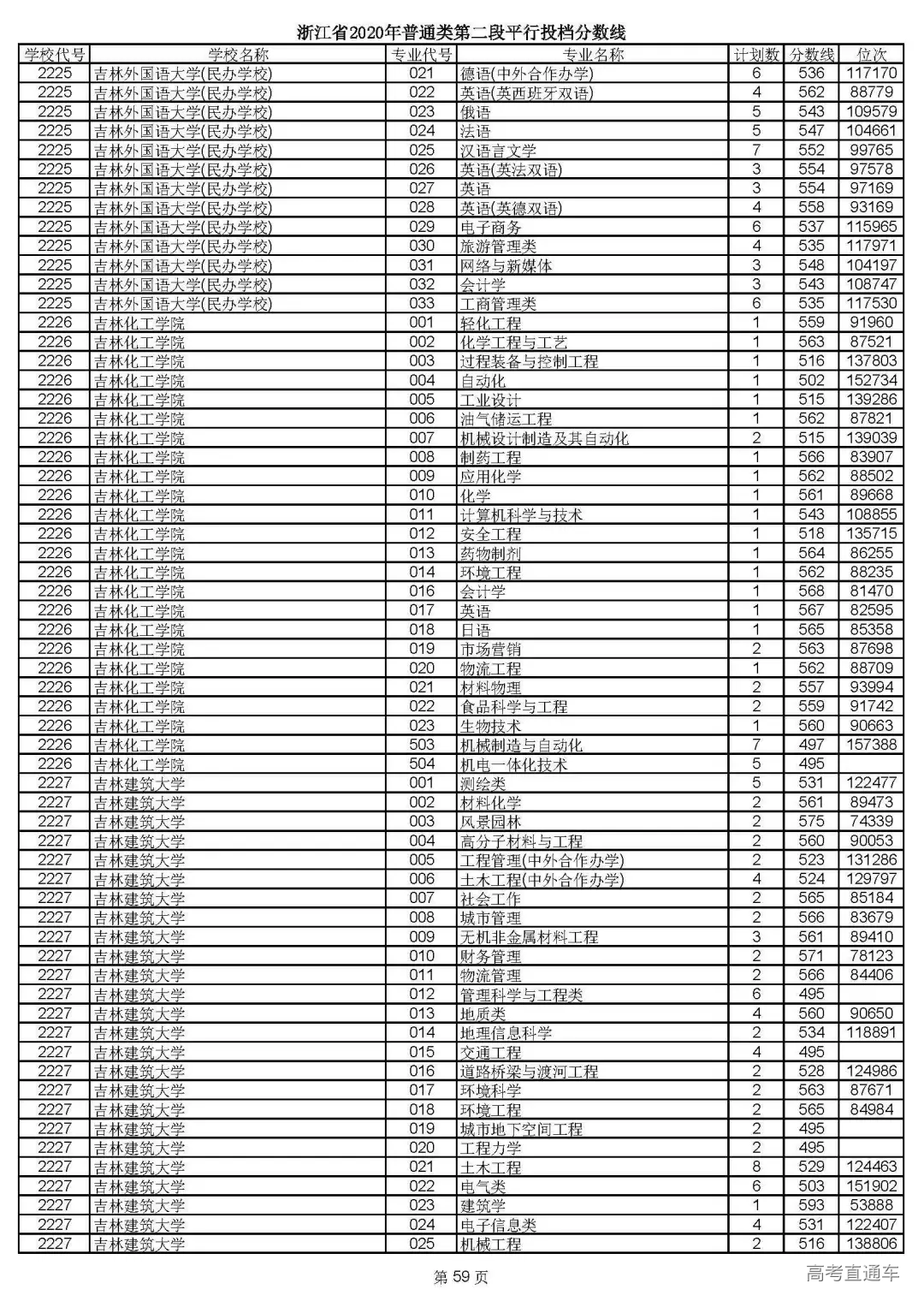 浙江省2020年普通类第二段平行投档分数线

| 学校代号 | 学校名称 | 专业代号 | 专业名称 | 计划数 | 分数线 | 位次 |
|---|---|---|---|---|---|---|
| 2225 | 吉林外国语大学(民办学校) | 021 | 德语(中外合作办学) | 6 | 536 | 117170 |
| 2225 | 吉林外国语大学(民办学校) | 022 | 英语(英西班牙双语) | 4 | 562 | 88779 |
| 2225 | 吉林外国语大学(民办学校) | 023 | 俄语 | 5 | 543 | 109579 |
| 2225 | 吉林外国语大学(民办学校) | 024 | 法语 | 5 | 547 | 104661 |
| 2225 | 吉林外国语大学(民办学校) | 025 | 汉语言文学 | 7 | 552 | 99765 |
| 2225 | 吉林外国语大学(民办学校) | 026 | 英语(英法双语) | 3 | 554 | 97578 |
| 2225 | 吉林外国语大学(民办学校) | 027 | 英语 | 3 | 554 | 97169 |
| 2225 | 吉林外国语大学(民办学校) | 028 | 英语(英德双语) | 4 | 558 | 93169 |
| 2225 | 吉林外国语大学(民办学校) | 029 | 电子商务 | 6 | 537 | 115965 |
| 2225 | 吉林外国语大学(民办学校) | 030 | 旅游管理类 | 4 | 535 | 117971 |
| 2225 | 吉林外国语大学(民办学校) | 031 | 网络与新媒体 | 3 | 548 | 104197 |
| 2225 | 吉林外国语大学(民办学校) | 032 | 会计学 | 3 | 543 | 108747 |
| 2225 | 吉林外国语大学(民办学校) | 033 | 工商管理类 | 6 | 535 | 117530 |
| 2226 | 吉林化工学院 | 001 | 轻化工程 | 1 | 559 | 91960 |
| 2226 | 吉林化工学院 | 002 | 化学工程与工艺 | 1 | 563 | 87521 |
| 2226 | 吉林化工学院 | 003 | 过程装备与控制工程 | 1 | 516 | 137803 |
| 2226 | 吉林化工学院 | 004 | 自动化 | 1 | 502 | 152734 |
| 2226 | 吉林化工学院 | 005 | 工业设计 | 1 | 515 | 139286 |
| 2226 | 吉林化工学院 | 006 | 油气储运工程 | 1 | 562 | 87821 |
| 2226 | 吉林化工学院 | 007 | 机械设计制造及其自动化 | 2 | 515 | 139039 |
| 2226 | 吉林化工学院 | 008 | 制药工程 | 1 | 566 | 83907 |
| 2226 | 吉林化工学院 | 009 | 应用化学 | 1 | 562 | 88502 |
| 2226 | 吉林化工学院 | 010 | 化学 | 1 | 561 | 89668 |
| 2226 | 吉林化工学院 | 011 | 计算机科学与技术 | 1 | 543 | 108855 |
| 2226 | 吉林化工学院 | 012 | 安全工程 | 1 | 518 | 135715 |
| 2226 | 吉林化工学院 | 013 | 药物制剂 | 1 | 564 | 86255 |
| 2226 | 吉林化工学院 | 014 | 环境工程 | 1 | 562 | 88235 |
| 2226 | 吉林化工学院 | 016 | 会计学 | 1 | 568 | 81470 |
| 2226 | 吉林化工学院 | 017 | 英语 | 1 | 567 | 82595 |
| 2226 | 吉林化工学院 | 018 | 日语 | 1 | 565 | 85358 |
| 2226 | 吉林化工学院 | 019 | 市场营销 | 2 | 563 | 87698 |
| 2226 | 吉林化工学院 | 020 | 物流工程 | 1 | 562 | 88709 |
| 2226 | 吉林化工学院 | 021 | 材料物理 | 2 | 557 | 93994 |
| 2226 | 吉林化工学院 | 022 | 食品科学与工程 | 2 | 559 | 91742 |
| 2226 | 吉林化工学院 | 023 | 生物技术 | 1 | 560 | 90663 |
| 2226 | 吉林化工学院 | 503 | 机械制造与自动化 | 7 | 497 | 157388 |
| 2226 | 吉林化工学院 | 504 | 机电一体化技术 | 5 | 495 | |
| 2227 | 吉林建筑大学 | 001 | 测绘类 | 5 | 531 | 122477 |
| 2227 | 吉林建筑大学 | 002 | 材料化学 | 2 | 561 | 89473 |
| 2227 | 吉林建筑大学 | 003 | 风景园林 | 2 | 575 | 74339 |
| 2227 | 吉林建筑大学 | 004 | 高分子材料与工程 | 2 | 560 | 90053 |
| 2227 | 吉林建筑大学 | 005 | 工程管理(中外合作办学) | 2 | 523 | 131286 |
| 2227 | 吉林建筑大学 | 006 | 土木工程(中外合作办学) | 4 | 524 | 129797 |
| 2227 | 吉林建筑大学 | 007 | 社会工作 | 2 | 565 | 85184 |
| 2227 | 吉林建筑大学 | 008 | 城市管理 | 2 | 566 | 83679 |
| 2227 | 吉林建筑大学 | 009 | 无机非金属材料工程 | 3 | 561 | 89410 |
| 2227 | 吉林建筑大学 | 010 | 财务管理 | 2 | 571 | 78123 |
| 2227 | 吉林建筑大学 | 011 | 物流管理 | 2 | 566 | 84406 |
| 2227 | 吉林建筑大学 | 012 | 管理科学与工程类 | 6 | 495 | |
| 2227 | 吉林建筑大学 | 013 | 地质类 | 4 | 560 | 90650 |
| 2227 | 吉林建筑大学 | 014 | 地理信息科学 | 2 | 534 | 118891 |
| 2227 | 吉林建筑大学 | 015 | 交通工程 | 4 | 495 | |
| 2227 | 吉林建筑大学 | 016 | 道路桥梁与渡河工程 | 2 | 528 | 124986 |
| 2227 | 吉林建筑大学 | 017 | 环境科学 | 2 | 563 | 87671 |
| 2227 | 吉林建筑大学 | 018 | 环境工程 | 2 | 565 | 84984 |
| 2227 | 吉林建筑大学 | 019 | 城市地下空间工程 | 2 | 495 | |
| 2227 | 吉林建筑大学 | 020 | 工程力学 | 2 | 495 | |
| 2227 | 吉林建筑大学 | 021 | 土木工程 | 8 | 529 | 124463 |
| 2227 | 吉林建筑大学 | 022 | 电气类 | 6 | 503 | 151902 |
| 2227 | 吉林建筑大学 | 023 | 建筑学 | 1 | 593 | 53888 |
| 2227 | 吉林建筑大学 | 024 | 电子信息类 | 4 | 531 | 122407 |
| 2227 | 吉林建筑大学 | 025 | 机械工程 | 2 | 516 | 138806 |

第 59 页

高考直通车